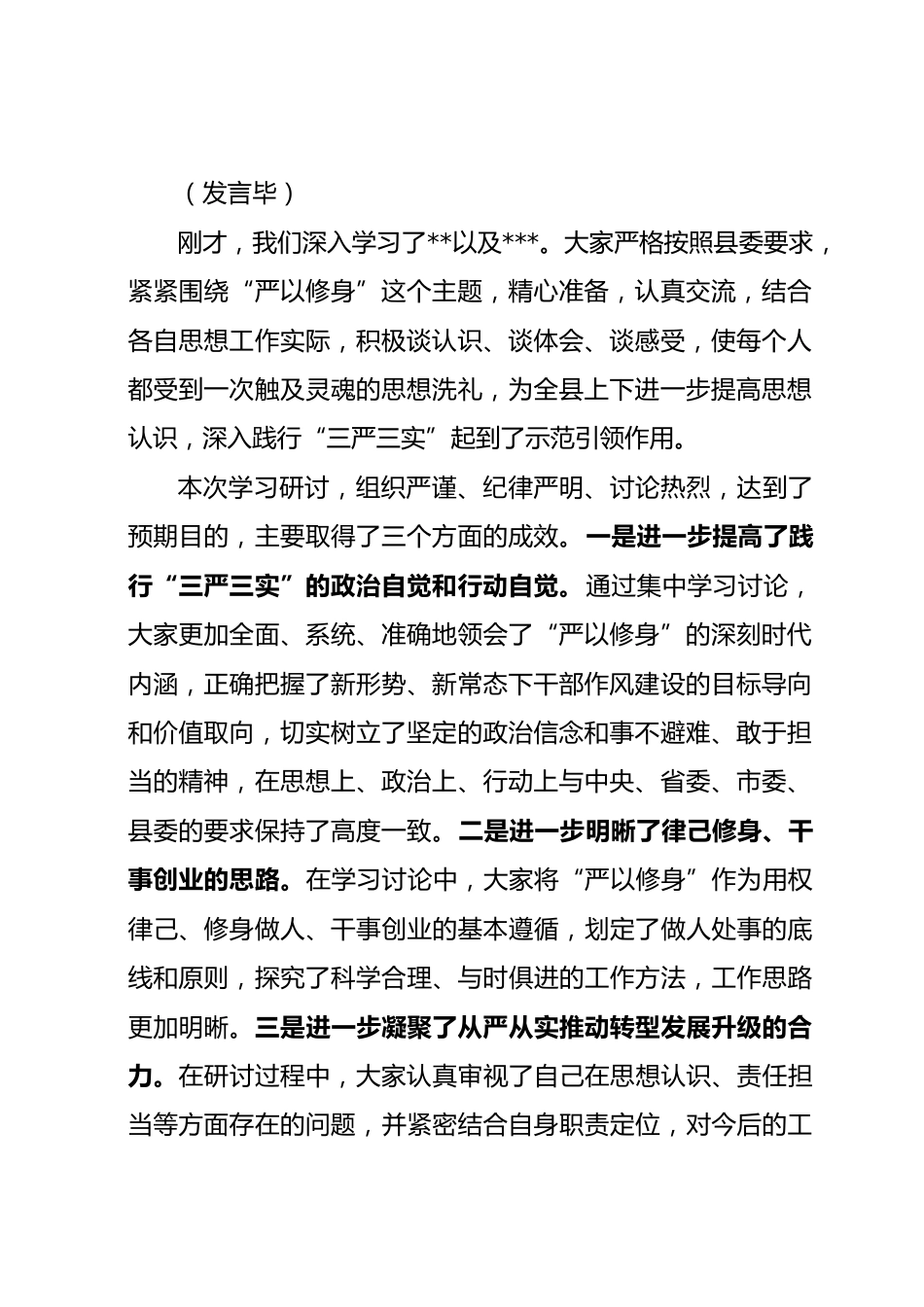 （发言毕）

刚才，我们深入学习了**以及***。大家严格按照县委要求，紧紧围绕“严以修身”这个主题，精心准备，认真交流，结合各自思想工作实际，积极谈认识、谈体会、谈感受，使每个人都受到一次触及灵魂的思想洗礼，为全县上下进一步提高思想认识，深入践行“三严三实”起到了示范引领作用。

本次学习研讨，组织严谨、纪律严明、讨论热烈，达到了预期目的，主要取得了三个方面的成效。一是进一步提高了践行“三严三实”的政治自觉和行动自觉。通过集中学习讨论，大家更加全面、系统、准确地领会了“严以修身”的深刻时代内涵，正确把握了新形势、新常态下干部作风建设的目标导向和价值取向，切实树立了坚定的政治信念和事不避难、敢于担当的精神，在思想上、政治上、行动上与中央、省委、市委、县委的要求保持了高度一致。二是进一步明晰了律己修身、干事创业的思路。在学习讨论中，大家将“严以修身”作为用权律己、修身做人、干事创业的基本遵循，划定了做人处事的底线和原则，探究了科学合理、与时俱进的工作方法，工作思路更加明晰。三是进一步凝聚了从严从实推动转型发展升级的合力。在研讨过程中，大家认真审视了自己在思想认识、责任担当等方面存在的问题，并紧密结合自身职责定位，对今后的工